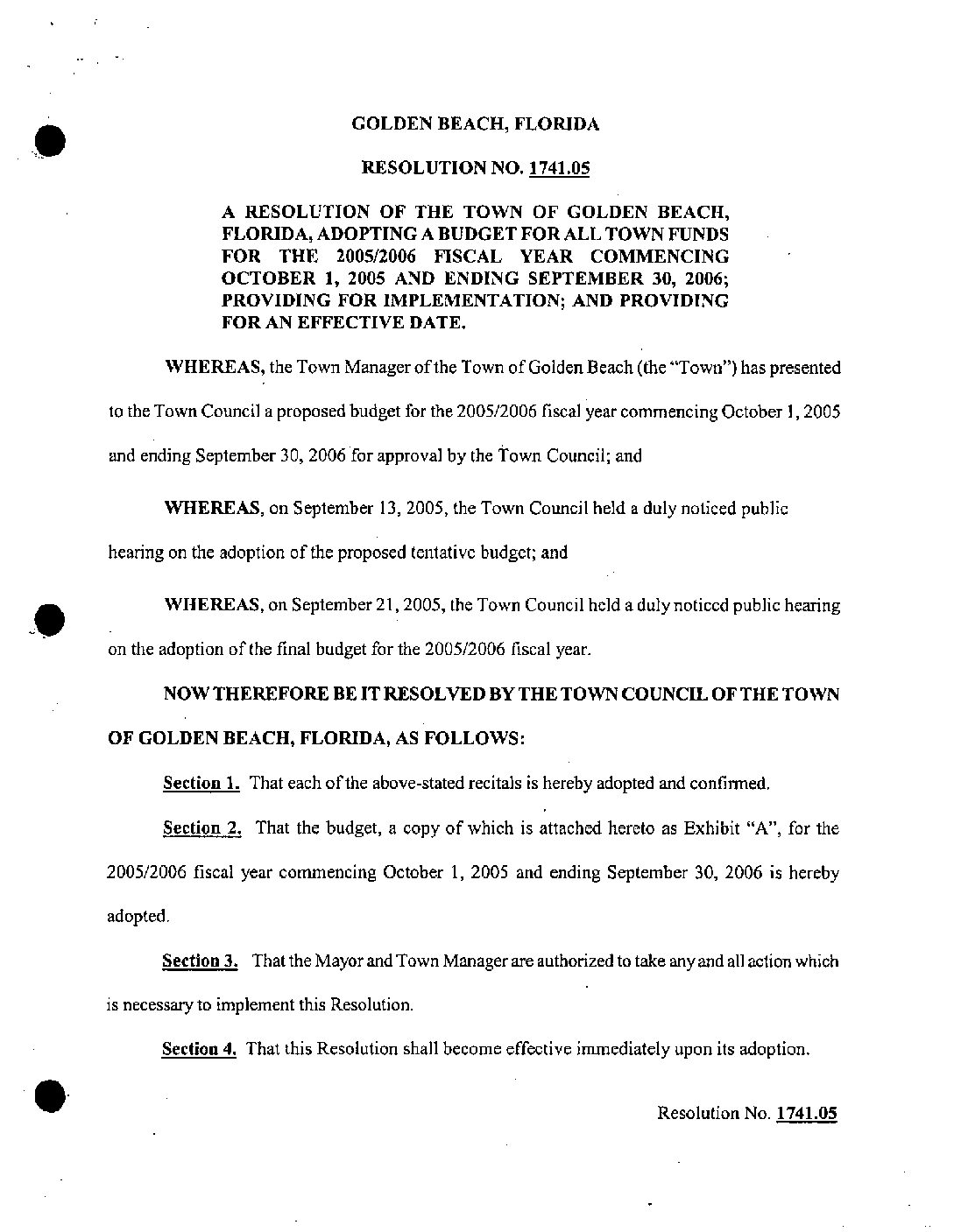 GOLDEN BEACH, FLORIDA

RESOLUTION NO. 1741.05

A RESOLUTION OF THE TOWN OF GOLDEN BEACH, FLORIDA, ADOPTING A BUDGET FOR ALL TOWN FUNDS FOR THE 2005/2006 FISCAL YEAR COMMENCING OCTOBER 1, 2005 AND ENDING SEPTEMBER 30, 2006; PROVIDING FOR IMPLEMENTATION; AND PROVIDING FOR AN EFFECTIVE DATE.

WHEREAS, the Town Manager of the Town of Golden Beach (the "Town") has presented to the Town Council a proposed budget for the 2005/2006 fiscal year commencing October 1, 2005 and ending September 30, 2006 for approval by the Town Council; and

WHEREAS, on September 13, 2005, the Town Council held a duly noticed public hearing on the adoption of the proposed tentative budget; and

WHEREAS, on September 21, 2005, the Town Council held a duly noticed public hearing on the adoption of the final budget for the 2005/2006 fiscal year.

NOW THEREFORE BE IT RESOLVED BY THE TOWN COUNCIL OF THE TOWN OF GOLDEN BEACH, FLORIDA, AS FOLLOWS:

Section 1. That each of the above-stated recitals is hereby adopted and confirmed.

Section 2. That the budget, a copy of which is attached hereto as Exhibit "A", for the 2005/2006 fiscal year commencing October 1, 2005 and ending September 30, 2006 is hereby adopted.

Section 3. That the Mayor and Town Manager are authorized to take any and all action which is necessary to implement this Resolution.

Section 4. That this Resolution shall become effective immediately upon its adoption.

Resolution No. 1741.05